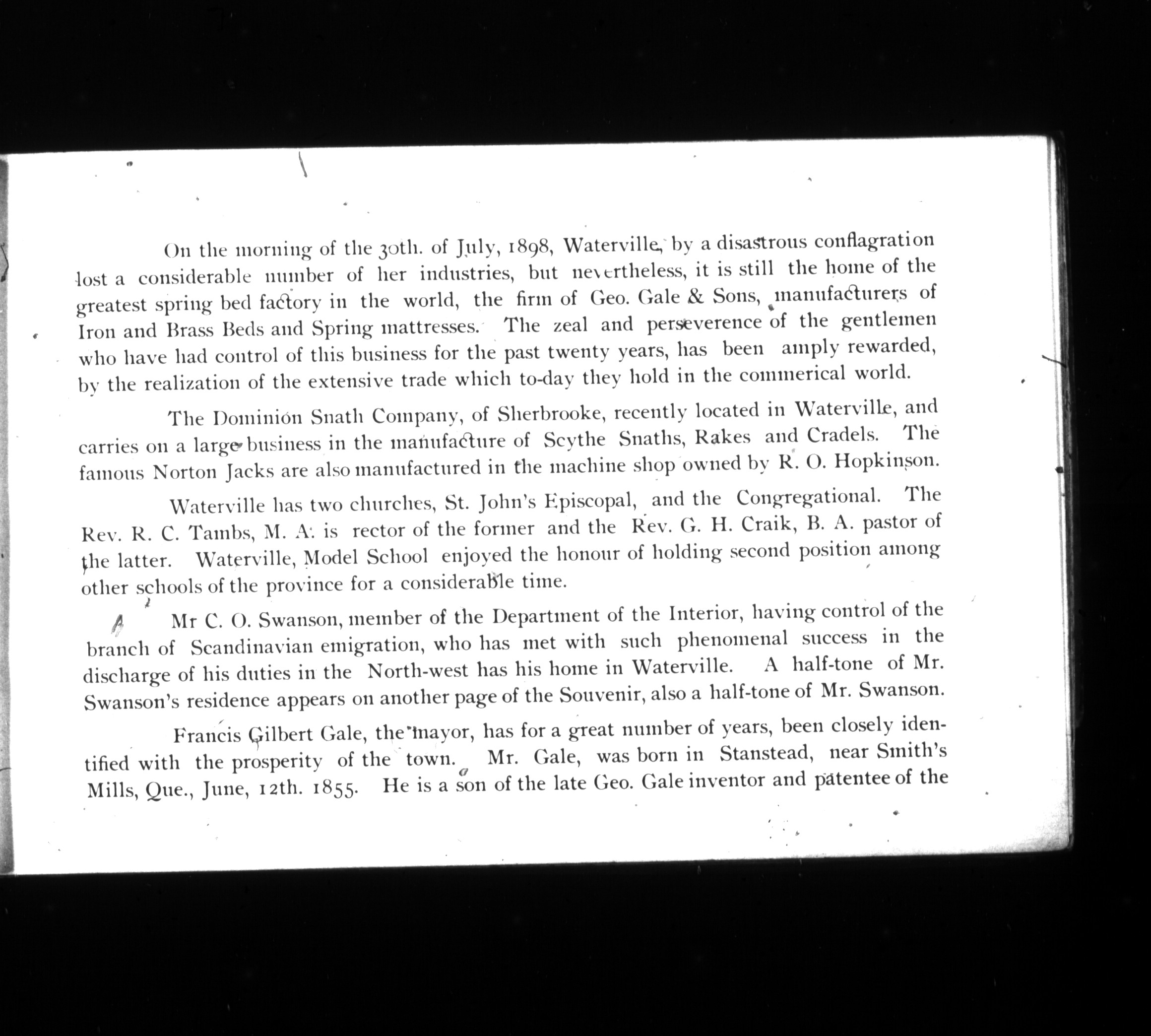 On the morning of the 30th. of July, 1898, Waterville, by a disastrous conflagration lost a considerable number of her industries, but nevertheless, it is still the home of the greatest spring bed factory in the world, the firm of Geo. Gale & Sons, manufacturers of Iron and Brass Beds and Spring mattresses. The zeal and perseverence of the gentlemen who have had control of this business for the past twenty years, has been amply rewarded, by the realization of the extensive trade which to-day they hold in the commerical world.

The Dominion Snath Company, of Sherbrooke, recently located in Waterville, and carries on a large business in the manufacture of Scythe Snaths, Rakes and Cradels. The famous Norton Jacks are also manufactured in the machine shop owned by R. O. Hopkinson.

Waterville has two churches, St. John's Episcopal, and the Congregational. The Rev. R. C. Tambs, M. A. is rector of the former and the Rev. G. H. Craik, B. A. pastor of the latter. Waterville, Model School enjoyed the honour of holding second position among other schools of the province for a considerable time.

Mr C. O. Swanson, member of the Department of the Interior, having control of the branch of Scandinavian emigration, who has met with such phenomenal success in the discharge of his duties in the North-west has his home in Waterville. A half-tone of Mr. Swanson's residence appears on another page of the Souvenir, also a half-tone of Mr. Swanson.

Francis Gilbert Gale, the mayor, has for a great number of years, been closely identified with the prosperity of the town. Mr. Gale, was born in Stanstead, near Smith's Mills, Que., June, 12th. 1855. He is a son of the late Geo. Gale inventor and patentee of the